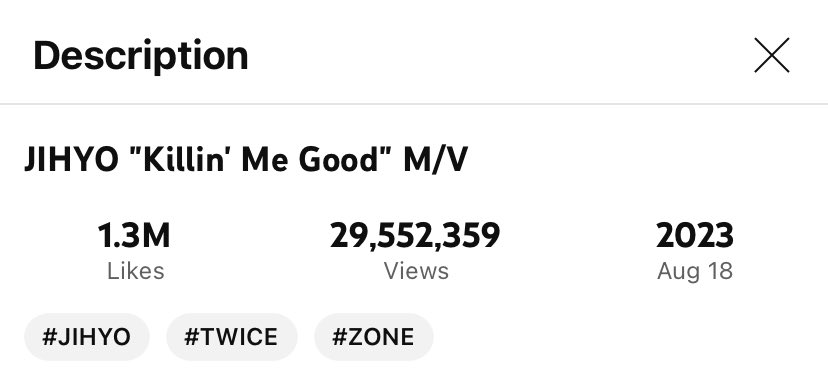 Description

JIHYO "Killin' Me Good" M/V

1.3M
Likes

29,552,359
Views

2023
Aug 18

#JIHYO #TWICE #ZONE